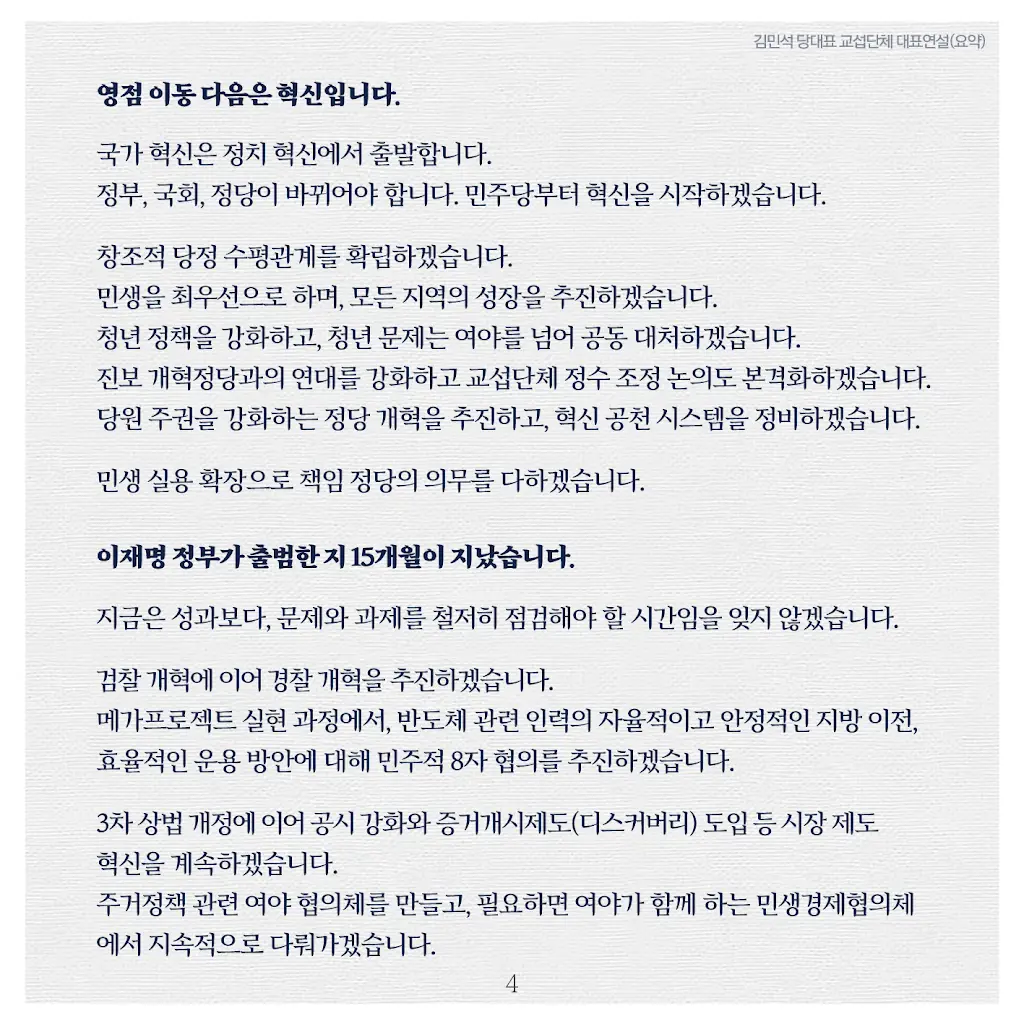 김민석 당대표 교섭단체 대표연설(요약)

영점 이동 다음은 혁신입니다.

국가 혁신은 정치 혁신에서 출발합니다.
정부, 국회, 정당이 바뀌어야 합니다. 민주당부터 혁신을 시작하겠습니다.

창조적 당정 수평관계를 확립하겠습니다.
민생을 최우선으로 하며, 모든 지역의 성장을 추진하겠습니다.
청년 정책을 강화하고, 청년 문제는 여야를 넘어 공동 대처하겠습니다.
진보 개혁정당과의 연대를 강화하고 교섭단체 정수 조정 논의도 본격화하겠습니다.
당원 주권을 강화하는 정당 개혁을 추진하고, 혁신 공천 시스템을 정비하겠습니다.

민생 실용 확장으로 책임 정당의 의무를 다하겠습니다.

이재명 정부가 출범한 지 15개월이 지났습니다.

지금은 성과보다, 문제와 과제를 철저히 점검해야 할 시간임을 잊지 않겠습니다.

검찰 개혁에 이어 경찰 개혁을 추진하겠습니다.
메가프로젝트 실현 과정에서, 반도체 관련 인력의 자율적이고 안정적인 지방 이전, 효율적인 운용 방안에 대해 민주적 8자 협의를 추진하겠습니다.

3차 상법 개정에 이어 공시 강화와 증거개시제도(디스커버리) 도입 등 시장 제도 혁신을 계속하겠습니다.
주거정책 관련 여야 협의체를 만들고, 필요하면 여야가 함께 하는 민생경제협의체에서 지속적으로 다뤄가겠습니다.

4